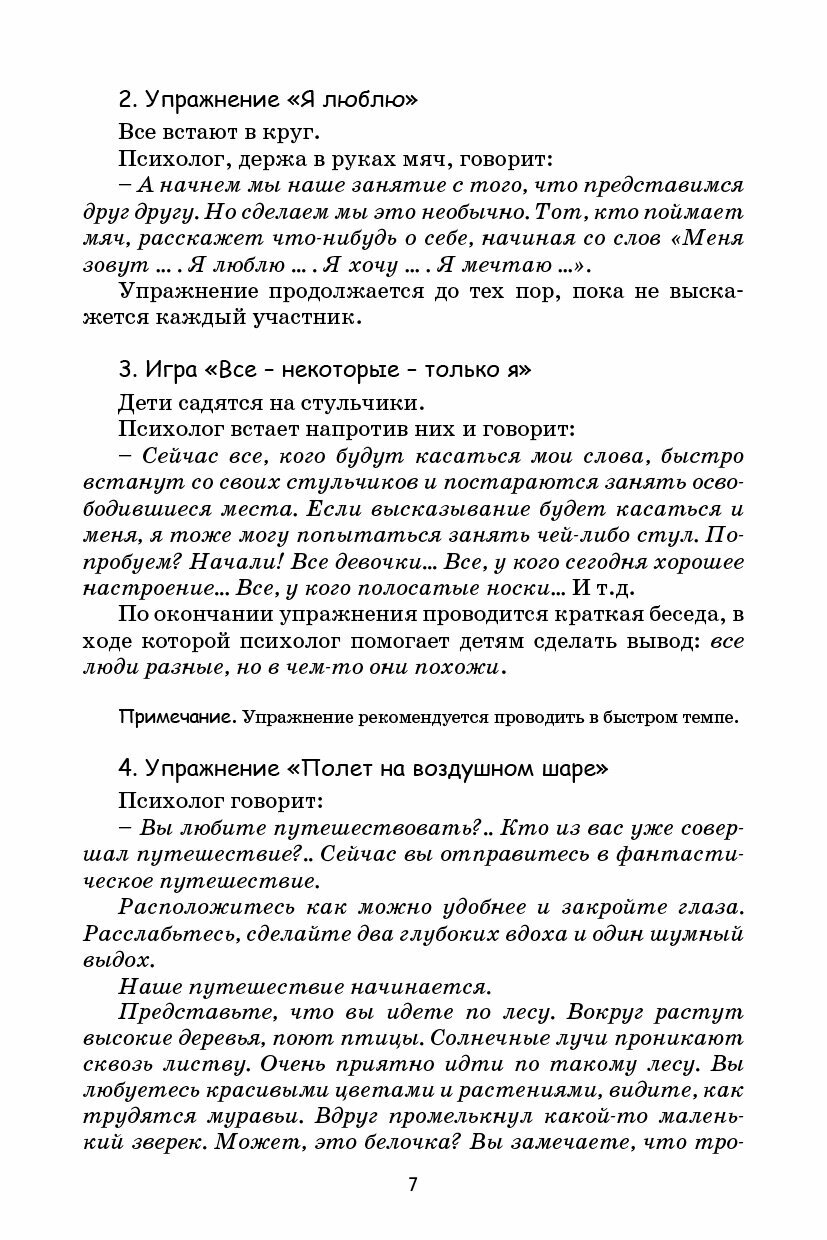 2. Упражнение «Я люблю»

Все встают в круг.

Психолог, держа в руках мяч, говорит:

– А начнем мы наше занятие с того, что представимся друг другу. Но сделаем мы это необычно. Тот, кто поймает мяч, расскажет что-нибудь о себе, начиная со слов «Меня зовут ... . Я люблю ... . Я хочу ... . Я мечтаю ...».

Упражнение продолжается до тех пор, пока не выскажется каждый участник.

3. Игра «Все – некоторые – только я»

Дети садятся на стульчики.

Психолог встает напротив них и говорит:

– Сейчас все, кого будут касаться мои слова, быстро встанут со своих стульчиков и постараются занять освободившиеся места. Если высказывание будет касаться и меня, я тоже могу попытаться занять чей-либо стул. Попробуем? Начали! Все девочки... Все, у кого сегодня хорошее настроение... Все, у кого полосатые носки... И т.д.

По окончании упражнения проводится краткая беседа, в ходе которой психолог помогает детям сделать вывод: все люди разные, но в чем-то они похожи.

Примечание. Упражнение рекомендуется проводить в быстром темпе.

4. Упражнение «Полет на воздушном шаре»

Психолог говорит:

– Вы любите путешествовать?.. Кто из вас уже совершал путешествие?.. Сейчас вы отправитесь в фантастическое путешествие.

Расположитесь как можно удобнее и закройте глаза. Расслабьтесь, сделайте два глубоких вдоха и один шумный выдох.

Наше путешествие начинается.

Представьте, что вы идете по лесу. Вокруг растут высокие деревья, поют птицы. Солнечные лучи проникают сквозь листву. Очень приятно идти по такому лесу. Вы любуетесь красивыми цветами и растениями, видите, как трудятся муравьи. Вдруг промелькнул какой-то маленький зверек. Может, это белочка? Вы замечаете, что тро-

7